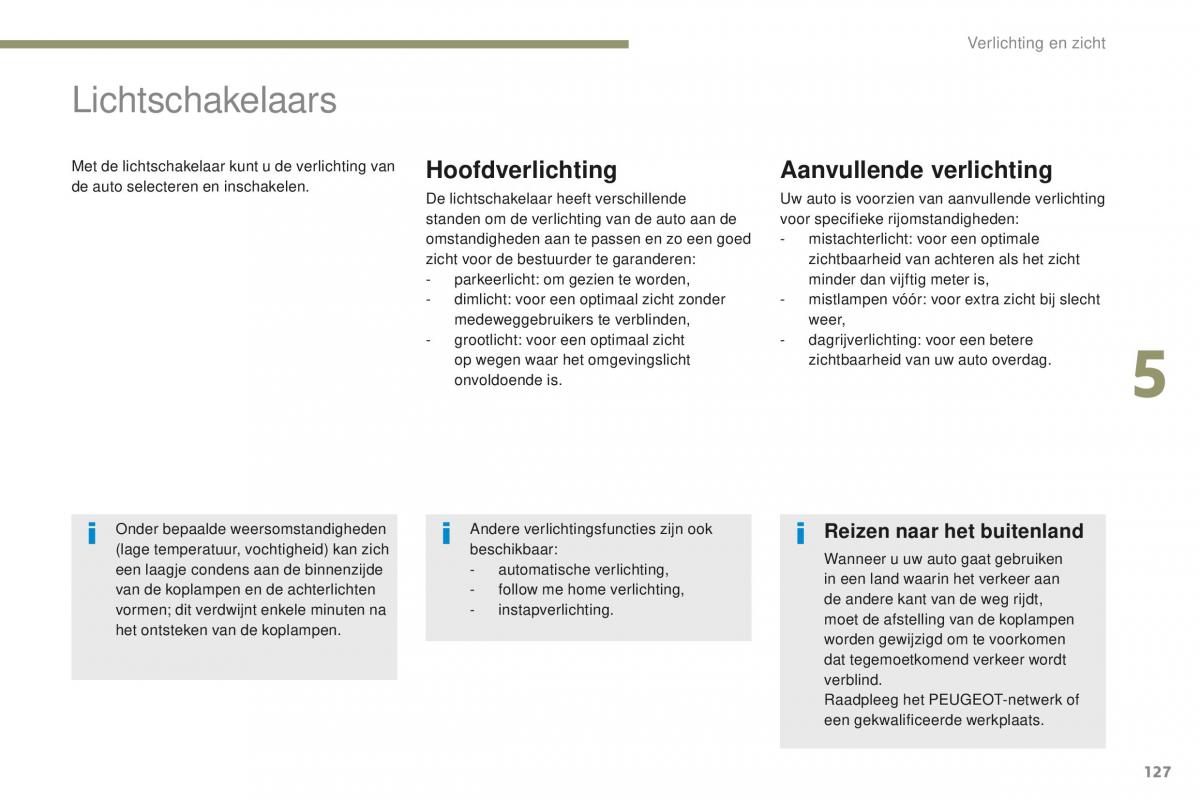 Verlichting en zicht

Lichtschakelaars

Met de lichtschakelaar kunt u de verlichting van de auto selecteren en inschakelen.

Hoofdverlichting

De lichtschakelaar heeft verschillende standen om de verlichting van de auto aan de omstandigheden aan te passen en zo een goed zicht voor de bestuurder te garanderen:
- parkeerlicht: om gezien te worden,
- dimlicht: voor een optimaal zicht zonder medeweggebruikers te verblinden,
- grootlicht: voor een optimaal zicht op wegen waar het omgevingslicht onvoldoende is.

Aanvullende verlichting

Uw auto is voorzien van aanvullende verlichting voor specifieke rijomstandigheden:
- mistachterlicht: voor een optimale zichtbaarheid van achteren als het zicht minder dan vijftig meter is,
- mistlampen vóór: voor extra zicht bij slecht weer,
- dagrijverlichting: voor een betere zichtbaarheid van uw auto overdag.

5

i Onder bepaalde weersomstandigheden (lage temperatuur, vochtigheid) kan zich een laagje condens aan de binnenzijde van de koplampen en de achterlichten vormen; dit verdwijnt enkele minuten na het ontsteken van de koplampen.

i Andere verlichtingsfuncties zijn ook beschikbaar:
- automatische verlichting,
- follow me home verlichting,
- instapverlichting.

i Reizen naar het buitenland

Wanneer u uw auto gaat gebruiken in een land waarin het verkeer aan de andere kant van de weg rijdt, moet de afstelling van de koplampen worden gewijzigd om te voorkomen dat tegemoetkomend verkeer wordt verblind.
Raadpleeg het PEUGEOT-netwerk of een gekwalificeerde werkplaats.

127